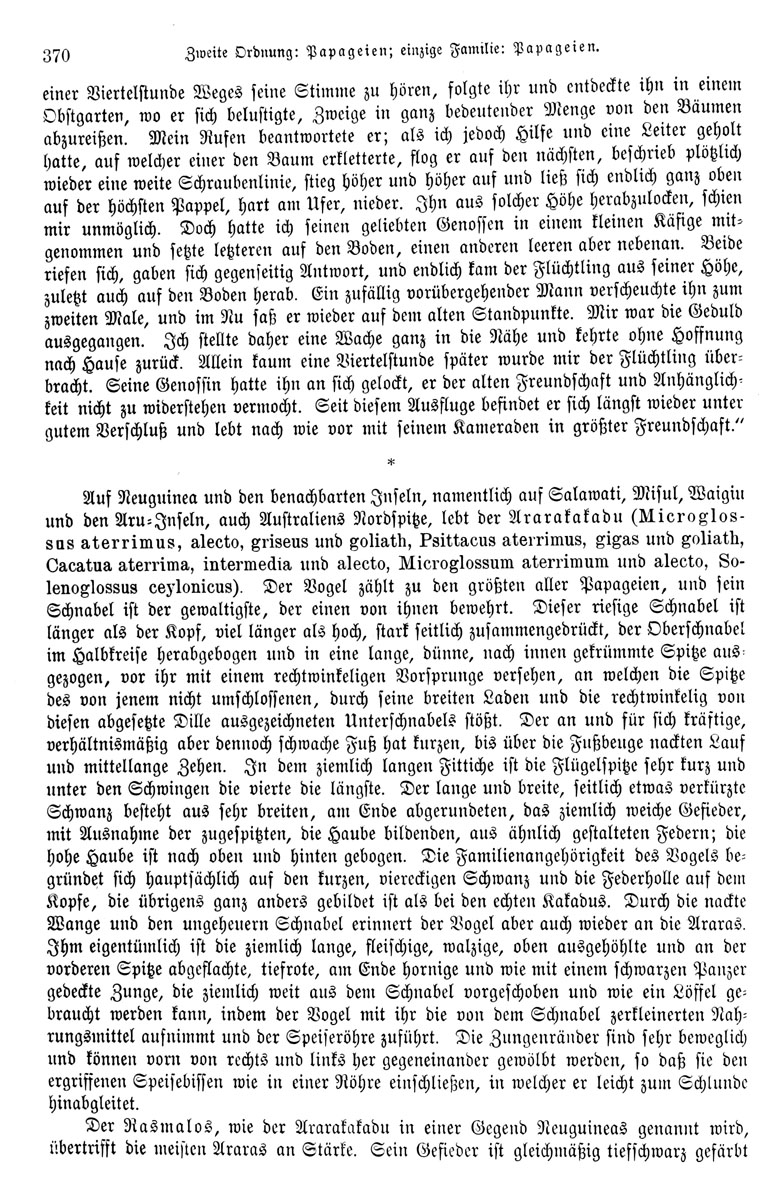 370 Zweite Ordnung: Papageien; einzige Familie: Papageien.

einer Viertelstunde Weges seine Stimme zu hören, folgte ihr und entdeckte ihn in einem Obstgarten, wo er sich belustigte, Zweige in ganz bedeutender Menge von den Bäumen abzureißen. Mein Rufen beantwortete er; als ich jedoch Hilfe und eine Leiter geholt hatte, auf welcher einer den Baum erkletterte, flog er auf den nächsten, beschrieb plötzlich wieder eine weite Schraubenlinie, stieg höher und höher auf und ließ sich endlich ganz oben auf der höchsten Pappel, hart am Ufer, nieder. Ihn aus solcher Höhe herabzulocken, schien mir unmöglich. Doch hatte ich seinen geliebten Genossen in einem kleinen Käfige mitgenommen und setzte letzteren auf den Boden, einen anderen leeren aber nebenan. Beide riefen sich, gaben sich gegenseitig Antwort, und endlich kam der Flüchtling aus seiner Höhe, zuletzt auch auf den Boden herab. Ein zufällig vorübergehender Mann verscheuchte ihn zum zweiten Male, und im Nu saß er wieder auf dem alten Standpunkte. Mir war die Geduld ausgegangen. Ich stellte daher eine Wache ganz in die Nähe und kehrte ohne Hoffnung nach Hause zurück. Allein kaum eine Viertelstunde später wurde mir der Flüchtling überbracht. Seine Genossin hatte ihn an sich gelockt, er der alten Freundschaft und Anhänglichkeit nicht zu widerstehen vermocht. Seit diesem Ausfluge befindet er sich längst wieder unter gutem Verschluß und lebt nach wie vor mit seinem Kameraden in größter Freundschaft."

*

Auf Neuguinea und den benachbarten Inseln, namentlich auf Salawati, Misul, Waigiu und den Aru-Inseln, auch Australiens Nordspitze, lebt der Ararakakadu (Microglossus aterrimus, alecto, griseus und goliath, Psittacus aterrimus, gigas und goliath, Cacatua aterrima, intermedia und alecto, Microglossum aterrimum und alecto, Solenoglossus ceylonicus). Der Vogel zählt zu den größten aller Papageien, und sein Schnabel ist der gewaltigste, der einen von ihnen bewehrt. Dieser riesige Schnabel ist länger als der Kopf, viel länger als hoch, stark seitlich zusammengedrückt, der Oberschnabel im Halbkreise herabgebogen und in eine lange, dünne, nach innen gekrümmte Spitze ausgezogen, vor ihr mit einem rechtwinkeligen Vorsprunge versehen, an welchen die Spitze des von jenem nicht umschlossenen, durch seine breiten Laden und die rechtwinkelig von diesen abgesetzte Dille ausgezeichneten Unterschnabels stößt. Der an und für sich kräftige, verhältnismäßig aber dennoch schwache Fuß hat kurzen, bis über die Fußbeuge nackten Lauf und mittellange Zehen. In dem ziemlich langen Fittiche ist die Flügelspitze sehr kurz und unter den Schwingen die vierte die längste. Der lange und breite, seitlich etwas verkürzte Schwanz besteht aus sehr breiten, am Ende abgerundeten, das ziemlich weiche Gefieder, mit Ausnahme der zugespitzten, die Haube bildenden, aus ähnlich gestalteten Federn; die hohe Haube ist nach oben und hinten gebogen. Die Familienangehörigkeit des Vogels begründet sich hauptsächlich auf den kurzen, viereckigen Schwanz und die Federholle auf dem Kopfe, die übrigens ganz anders gebildet ist als bei den echten Kakadus. Durch die nackte Wange und den ungeheuern Schnabel erinnert der Vogel aber auch wieder an die Araras. Ihm eigentümlich ist die ziemlich lange, fleischige, walzige, oben ausgehöhlte und an der vorderen Spitze abgeflachte, tiefrote, am Ende hornige und wie mit einem schwarzen Panzer gedeckte Zunge, die ziemlich weit aus dem Schnabel vorgeschoben und wie ein Löffel gebraucht werden kann, indem der Vogel mit ihr die von dem Schnabel zerkleinerten Nahrungsmittel aufnimmt und der Speiseröhre zuführt. Die Zungenränder sind sehr beweglich und können vorn von rechts und links her gegeneinander gewölbt werden, so daß sie den ergriffenen Speisebissen wie in einer Röhre einschließen, in welcher er leicht zum Schlunde hinabgleitet.

Der Rasmalos, wie der Ararakakadu in einer Gegend Neuguineas genannt wird, übertrifft die meisten Araras an Stärke. Sein Gefieder ist gleichmäßig tiefschwarz gefärbt